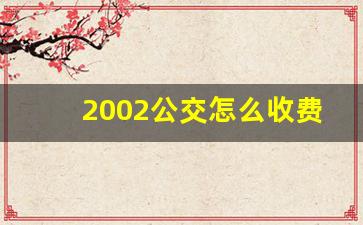 2002公交怎么收费